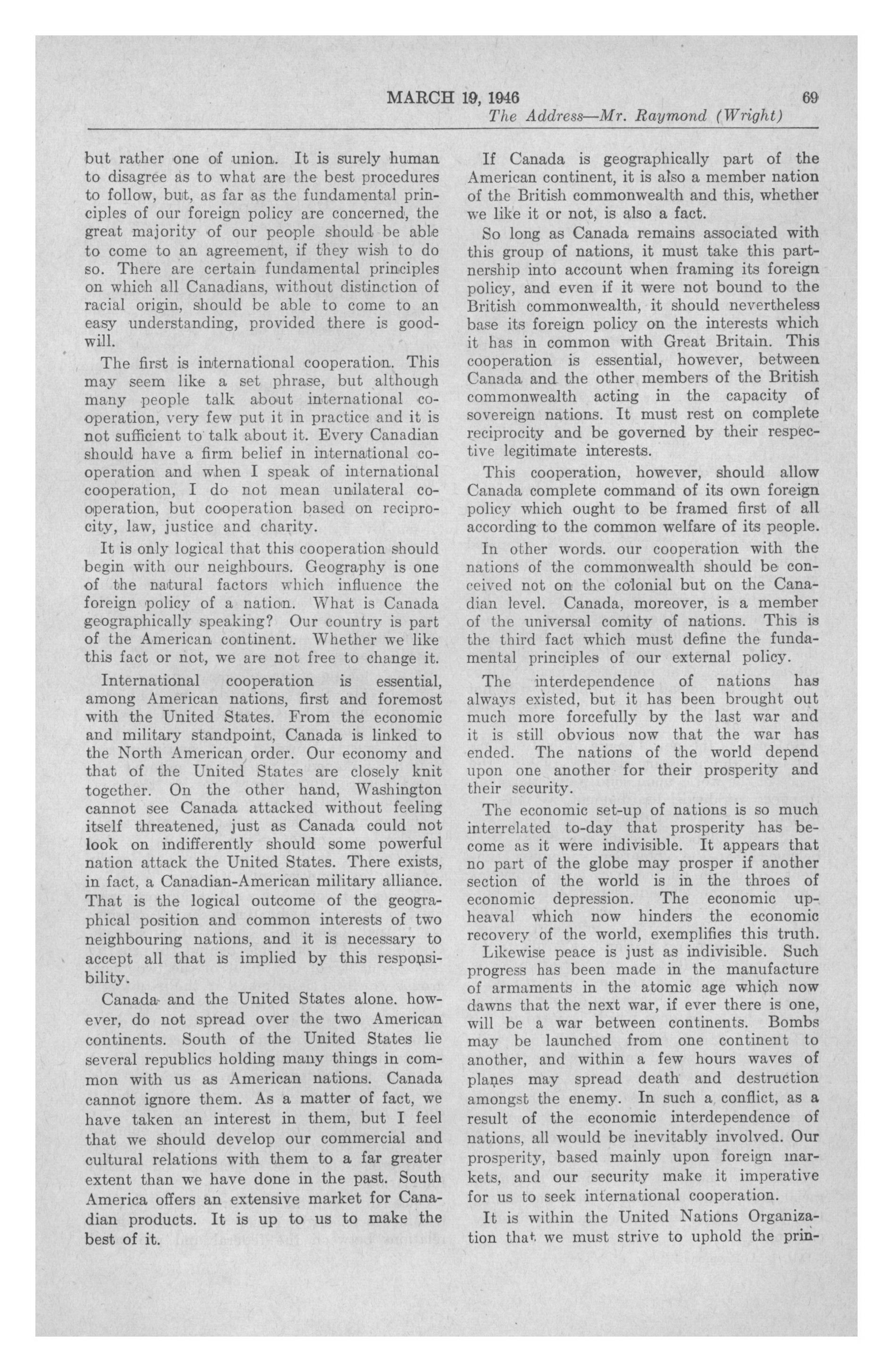 MARCH 19, 1946 69
The Address—Mr. Raymond (Wright)

but rather one of union. It is surely human to disagree as to what are the best procedures to follow, but, as far as the fundamental principles of our foreign policy are concerned, the great majority of our people should be able to come to an agreement, if they wish to do so. There are certain fundamental principles on which all Canadians, without distinction of racial origin, should be able to come to an easy understanding, provided there is goodwill.

The first is international cooperation. This may seem like a set phrase, but although many people talk about international cooperation, very few put it in practice and it is not sufficient to talk about it. Every Canadian should have a firm belief in international cooperation and when I speak of international cooperation, I do not mean unilateral cooperation, but cooperation based on reciprocity, law, justice and charity.

It is only logical that this cooperation should begin with our neighbours. Geography is one of the natural factors which influence the foreign policy of a nation. What is Canada geographically speaking? Our country is part of the American continent. Whether we like this fact or not, we are not free to change it.

International cooperation is essential, among American nations, first and foremost with the United States. From the economic and military standpoint, Canada is linked to the North American order. Our economy and that of the United States are closely knit together. On the other hand, Washington cannot see Canada attacked without feeling itself threatened, just as Canada could not look on indifferently should some powerful nation attack the United States. There exists, in fact, a Canadian-American military alliance. That is the logical outcome of the geographical position and common interests of two neighbouring nations, and it is necessary to accept all that is implied by this responsibility.

Canada and the United States alone. however, do not spread over the two American continents. South of the United States lie several republics holding many things in common with us as American nations. Canada cannot ignore them. As a matter of fact, we have taken an interest in them, but I feel that we should develop our commercial and cultural relations with them to a far greater extent than we have done in the past. South America offers an extensive market for Canadian products. It is up to us to make the best of it.

If Canada is geographically part of the American continent, it is also a member nation of the British commonwealth and this, whether we like it or not, is also a fact.

So long as Canada remains associated with this group of nations, it must take this partnership into account when framing its foreign policy, and even if it were not bound to the British commonwealth, it should nevertheless base its foreign policy on the interests which it has in common with Great Britain. This cooperation is essential, however, between Canada and the other members of the British commonwealth acting in the capacity of sovereign nations. It must rest on complete reciprocity and be governed by their respective legitimate interests.

This cooperation, however, should allow Canada complete command of its own foreign policy which ought to be framed first of all according to the common welfare of its people.

In other words. our cooperation with the nations of the commonwealth should be conceived not on the colonial but on the Canadian level. Canada, moreover, is a member of the universal comity of nations. This is the third fact which must define the fundamental principles of our external policy.

The interdependence of nations has always existed, but it has been brought out much more forcefully by the last war and it is still obvious now that the war has ended. The nations of the world depend upon one another for their prosperity and their security.

The economic set-up of nations is so much interrelated to-day that prosperity has become as it were indivisible. It appears that no part of the globe may prosper if another section of the world is in the throes of economic depression. The economic upheaval which now hinders the economic recovery of the world, exemplifies this truth.

Likewise peace is just as indivisible. Such progress has been made in the manufacture of armaments in the atomic age which now dawns that the next war, if ever there is one, will be a war between continents. Bombs may be launched from one continent to another, and within a few hours waves of planes may spread death and destruction amongst the enemy. In such a conflict, as a result of the economic interdependence of nations, all would be inevitably involved. Our prosperity, based mainly upon foreign markets, and our security make it imperative for us to seek international cooperation.

It is within the United Nations Organization that we must strive to uphold the prin-